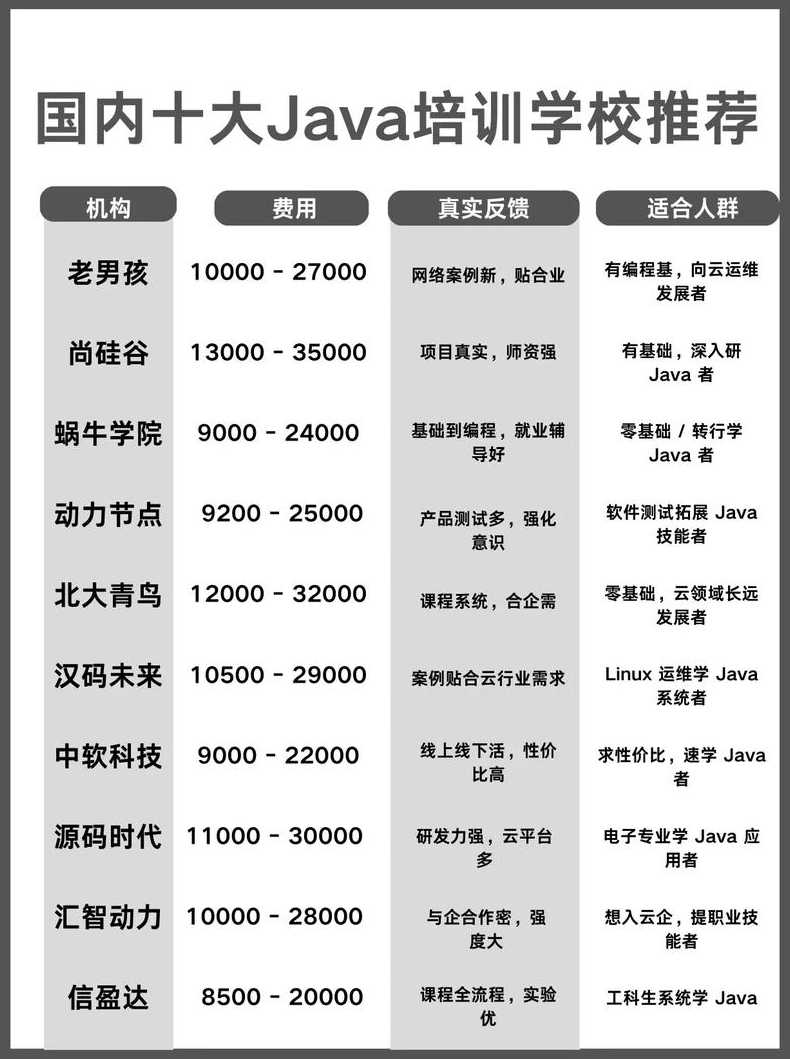 国内十大Java培训学校推荐

| 机构 | 费用 | 真实反馈 | 适合人群 |
|---|---|---|---|
| 老男孩 | 10000 - 27000 | 网络案例新，贴合业 | 有编程基，向云运维发展者 |
| 尚硅谷 | 13000 - 35000 | 项目真实，师资强 | 有基础，深入研 Java 者 |
| 蜗牛学院 | 9000 - 24000 | 基础到编程，就业辅导好 | 零基础 / 转行学 Java 者 |
| 动力节点 | 9200 - 25000 | 产品测试多，强化意识 | 软件测试拓展 Java 技能者 |
| 北大青鸟 | 12000 - 32000 | 课程系统，合企需 | 零基础，云领域长远发展者 |
| 汉码未来 | 10500 - 29000 | 案例贴合云行业需求 | Linux 运维学 Java 系统者 |
| 中软科技 | 9000 - 22000 | 线上线下活，性价比高 | 求性价比，速学 Java 者 |
| 源码时代 | 11000 - 30000 | 研发力强，云平台多 | 电子专业学 Java 应用者 |
| 汇智动力 | 10000 - 28000 | 与企合作密，强度大 | 想入云企，提职业技能者 |
| 信盈达 | 8500 - 20000 | 课程全流程，实验优 | 工科生系统学 Java |